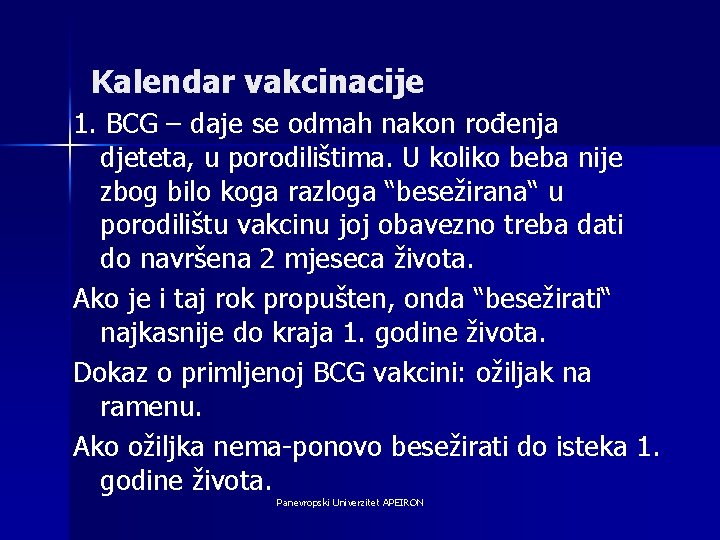 Kalendar vakcinacije

1. BCG – daje se odmah nakon rođenja djeteta, u porodilištima. U koliko beba nije zbog bilo koga razloga “besežirana“ u porodilištu vakcinu joj obavezno treba dati do navršena 2 mjeseca života.

Ako je i taj rok propušten, onda “besežirati“ najkasnije do kraja 1. godine života.

Dokaz o primljenoj BCG vakcini: ožiljak na ramenu.

Ako ožiljka nema-ponovo besežirati do isteka 1. godine života.

Panevropski Univerzitet APEIRON